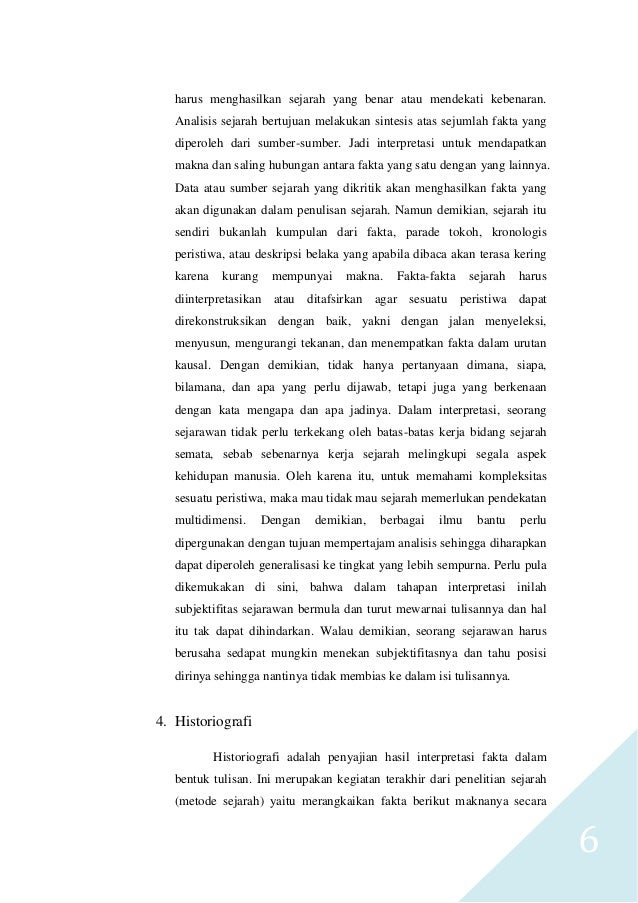 harus menghasilkan sejarah yang benar atau mendekati kebenaran. Analisis sejarah bertujuan melakukan sintesis atas sejumlah fakta yang diperoleh dari sumber-sumber. Jadi interpretasi untuk mendapatkan makna dan saling hubungan antara fakta yang satu dengan yang lainnya. Data atau sumber sejarah yang dikritik akan menghasilkan fakta yang akan digunakan dalam penulisan sejarah. Namun demikian, sejarah itu sendiri bukanlah kumpulan dari fakta, parade tokoh, kronologis peristiwa, atau deskripsi belaka yang apabila dibaca akan terasa kering karena kurang mempunyai makna. Fakta-fakta sejarah harus diinterpretasikan atau ditafsirkan agar sesuatu peristiwa dapat direkonstruksikan dengan baik, yakni dengan jalan menyeleksi, menyusun, mengurangi tekanan, dan menempatkan fakta dalam urutan kausal. Dengan demikian, tidak hanya pertanyaan dimana, siapa, bilamana, dan apa yang perlu dijawab, tetapi juga yang berkenaan dengan kata mengapa dan apa jadinya. Dalam interpretasi, seorang sejarawan tidak perlu terkekang oleh batas-batas kerja bidang sejarah semata, sebab sebenarnya kerja sejarah melingkupi segala aspek kehidupan manusia. Oleh karena itu, untuk memahami kompleksitas sesuatu peristiwa, maka mau tidak mau sejarah memerlukan pendekatan multidimensi. Dengan demikian, berbagai ilmu bantu perlu dipergunakan dengan tujuan mempertajam analisis sehingga diharapkan dapat diperoleh generalisasi ke tingkat yang lebih sempurna. Perlu pula dikemukakan di sini, bahwa dalam tahapan interpretasi inilah subjektifitas sejarawan bermula dan turut mewarnai tulisannya dan hal itu tak dapat dihindarkan. Walau demikian, seorang sejarawan harus berusaha sedapat mungkin menekan subjektifitasnya dan tahu posisi dirinya sehingga nantinya tidak membias ke dalam isi tulisannya.

4. Historiografi

Historiografi adalah penyajian hasil interpretasi fakta dalam bentuk tulisan. Ini merupakan kegiatan terakhir dari penelitian sejarah (metode sejarah) yaitu merangkaikan fakta berikut maknanya secara

6